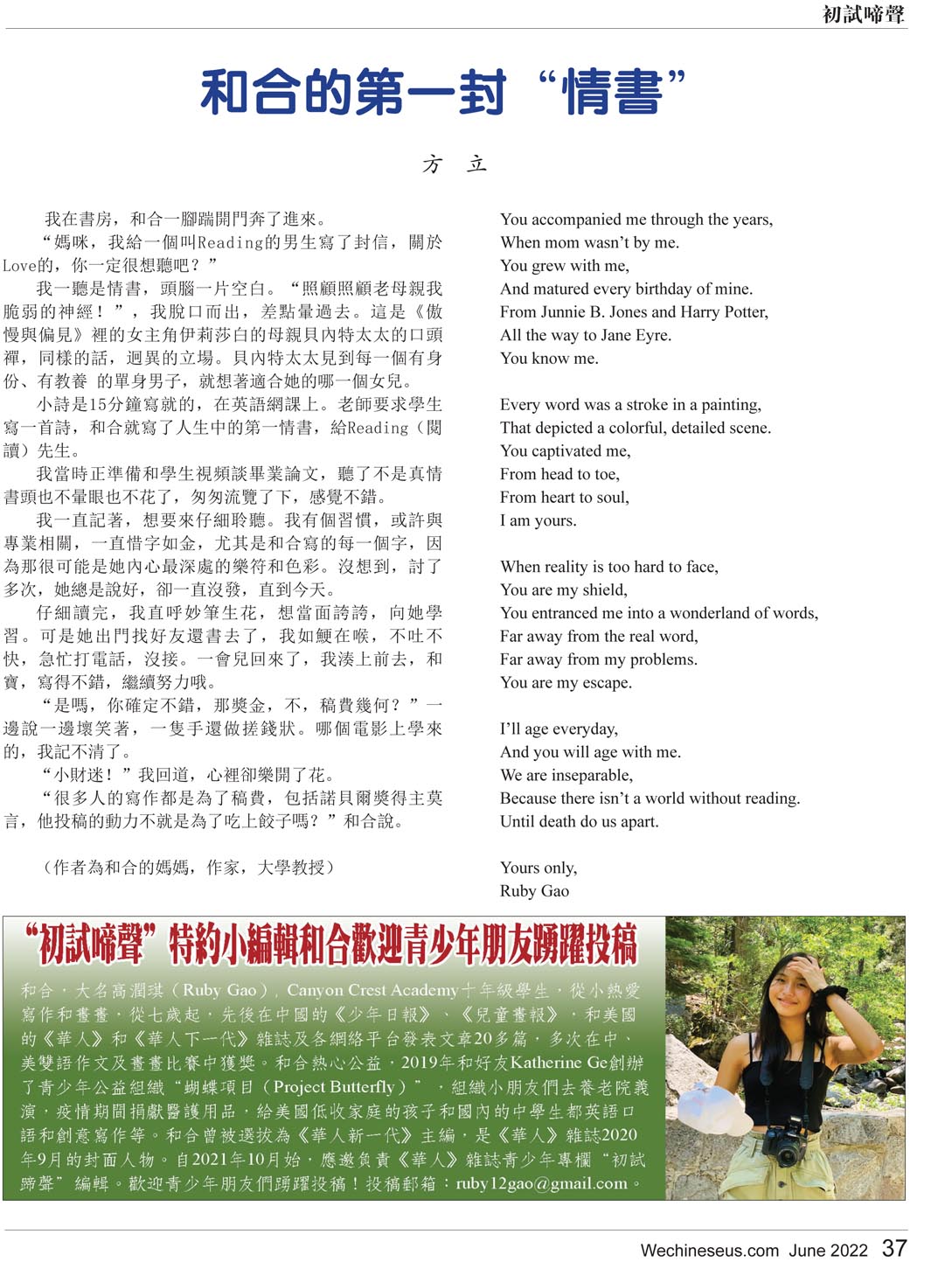 初試啼聲

和合的第一封“情書”

方 立

我在書房，和合一腳踹開門奔了進來。

“媽咪，我給一個叫Reading的男生寫了封信，關於Love的，你一定很想聽吧？”

我一聽是情書，頭腦一片空白。“照顧照顧老母親我脆弱的神經！”，我脫口而出，差點暈過去。這是《傲慢與偏見》裡的女主角伊莉莎白的母親貝內特太太的口頭禪，同樣的話，迥異的立場。貝內特太太見到每一個有身份、有教養 的單身男子，就想著適合她的哪一個女兒。

小詩是15分鐘寫就的，在英語網課上。老師要求學生寫一首詩，和合就寫了人生中的第一情書，給Reading（閱讀）先生。

我當時正準備和學生視頻談畢業論文，聽了不是真情書頭也不暈眼也不花了，匆匆流覽了下，感覺不錯。

我一直記著，想要來仔細聆聽。我有個習慣，或許與專業相關，一直惜字如金，尤其是和合寫的每一個字，因為那很可能是她內心最深處的樂符和色彩。沒想到，討了多次，她總是說好，卻一直沒發，直到今天。

仔細讀完，我直呼妙筆生花，想當面誇誇，向她學習。可是她出門找好友還書去了，我如鯁在喉，不吐不快，急忙打電話，沒接。一會兒回來了，我湊上前去，和寶，寫得不錯，繼續努力哦。

“是嗎，你確定不錯，那獎金，不，稿費幾何？”一邊說一邊壞笑著，一隻手還做搓錢狀。哪個電影上學來的，我記不清了。

“小財迷！”我回道，心裡卻樂開了花。

“很多人的寫作都是為了稿費，包括諾貝爾獎得主莫言，他投稿的動力不就是為了吃上餃子嗎？”和合說。

（作者為和合的媽媽，作家，大學教授）

You accompanied me through the years,
When mom wasn’t by me.
You grew with me,
And matured every birthday of mine.
From Junnie B. Jones and Harry Potter,
All the way to Jane Eyre.
You know me.

Every word was a stroke in a painting,
That depicted a colorful, detailed scene.
You captivated me,
From head to toe,
From heart to soul,
I am yours.

When reality is too hard to face,
You are my shield,
You entranced me into a wonderland of words,
Far away from the real word,
Far away from my problems.
You are my escape.

I’ll age everyday,
And you will age with me.
We are inseparable,
Because there isn’t a world without reading.
Until death do us apart.

Yours only,
Ruby Gao

“初試啼聲”特約小編輯和合歡迎青少年朋友踴躍投稿

和合，大名高潤琪（Ruby Gao），Canyon Crest Academy十年級學生，從小熱愛寫作和畫畫，從七歲起，先後在中國的《少年日報》、《兒童畫報》，和美國的《華人》和《華人下一代》雜誌及各網絡平台發表文章20多篇，多次在中、美雙語作文及畫畫比賽中獲獎。和合熱心公益，2019年和好友Katherine Ge創辦了青少年公益組織“蝴蝶項目（Project Butterfly）”，組織小朋友們去養老院義演，疫情期間捐獻醫護用品，給美國低收家庭的孩子和國內的中學生都英語口語和創意寫作等。和合曾被選拔為《華人新一代》主編，是《華人》雜誌2020年9月的封面人物。自2021年10月始，應邀負責《華人》雜誌青少年專欄“初試啼聲”編輯。歡迎青少年朋友們踴躍投稿！投稿郵箱：ruby12gao@gmail.com。

Wechineseus.com June 2022 37